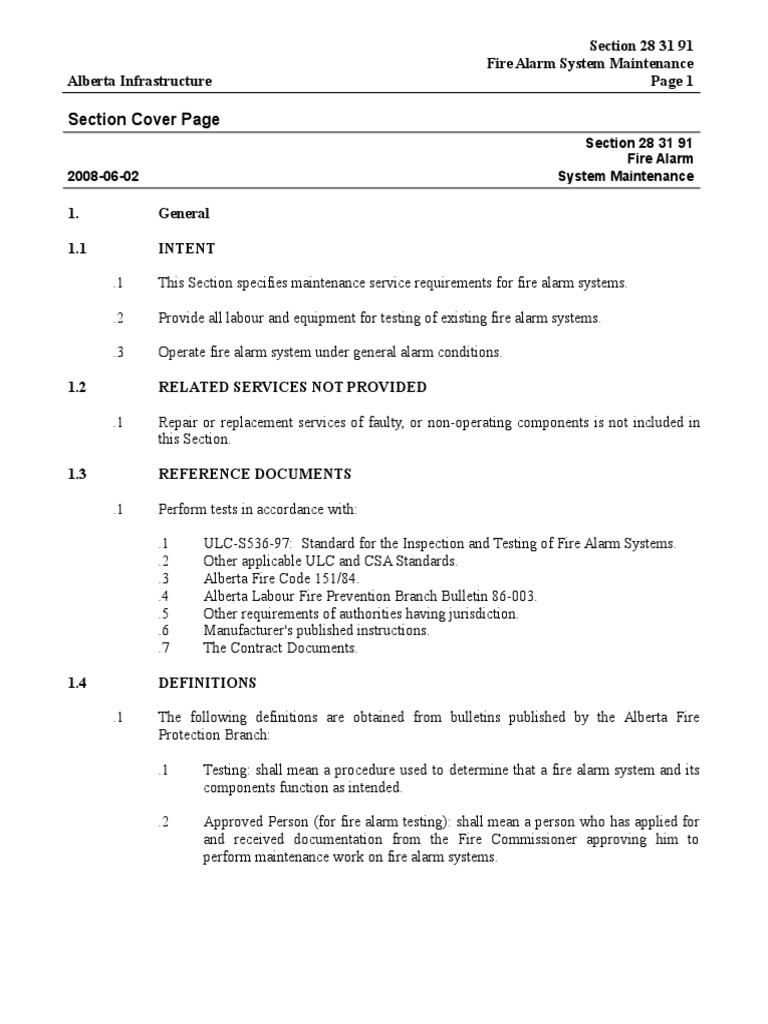 Section 28 31 91
Fire Alarm System Maintenance
Alberta Infrastructure
Page 1

Section Cover Page

Section 28 31 91
Fire Alarm
2008-06-02
System Maintenance

1. General

1.1 INTENT

.1 This Section specifies maintenance service requirements for fire alarm systems.

.2 Provide all labour and equipment for testing of existing fire alarm systems.

.3 Operate fire alarm system under general alarm conditions.

1.2 RELATED SERVICES NOT PROVIDED

.1 Repair or replacement services of faulty, or non-operating components is not included in this Section.

1.3 REFERENCE DOCUMENTS

.1 Perform tests in accordance with:

.1 ULC-S536-97: Standard for the Inspection and Testing of Fire Alarm Systems.
.2 Other applicable ULC and CSA Standards.
.3 Alberta Fire Code 151/84.
.4 Alberta Labour Fire Prevention Branch Bulletin 86-003.
.5 Other requirements of authorities having jurisdiction.
.6 Manufacturer's published instructions.
.7 The Contract Documents.

1.4 DEFINITIONS

.1 The following definitions are obtained from bulletins published by the Alberta Fire Protection Branch:

.1 Testing: shall mean a procedure used to determine that a fire alarm system and its components function as intended.

.2 Approved Person (for fire alarm testing): shall mean a person who has applied for and received documentation from the Fire Commissioner approving him to perform maintenance work on fire alarm systems.